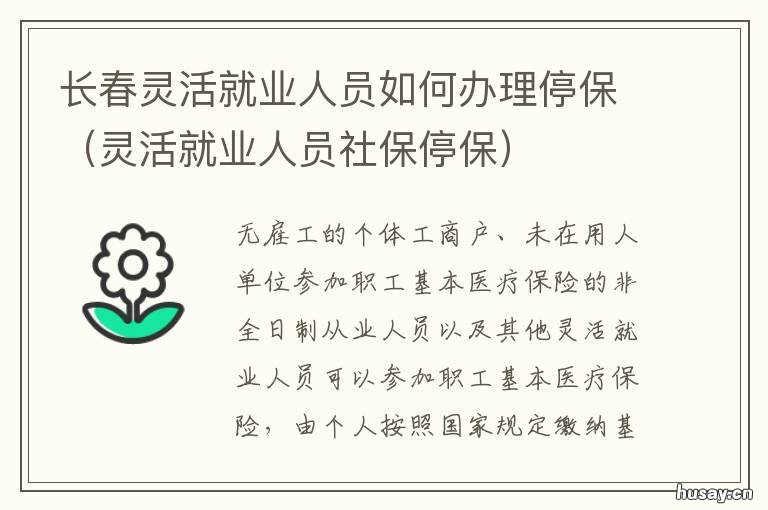 长春灵活就业人员如何办理停保（灵活就业人员社保停保）

无雇工的个体工商户、未在用人单位参加职工基本医疗保险的非全日制从业人员以及其他灵活就业人员可以参加职工基本医疗保险，由个人按照国家规定缴纳基

husay.cn